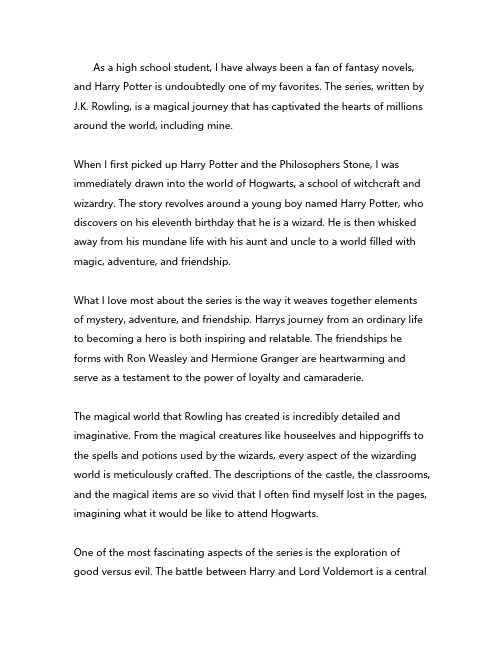 As a high school student, I have always been a fan of fantasy novels, and Harry Potter is undoubtedly one of my favorites. The series, written by J.K. Rowling, is a magical journey that has captivated the hearts of millions around the world, including mine.

When I first picked up Harry Potter and the Philosophers Stone, I was immediately drawn into the world of Hogwarts, a school of witchcraft and wizardry. The story revolves around a young boy named Harry Potter, who discovers on his eleventh birthday that he is a wizard. He is then whisked away from his mundane life with his aunt and uncle to a world filled with magic, adventure, and friendship.

What I love most about the series is the way it weaves together elements of mystery, adventure, and friendship. Harrys journey from an ordinary life to becoming a hero is both inspiring and relatable. The friendships he forms with Ron Weasley and Hermione Granger are heartwarming and serve as a testament to the power of loyalty and camaraderie.

The magical world that Rowling has created is incredibly detailed and imaginative. From the magical creatures like houseelves and hippogriffs to the spells and potions used by the wizards, every aspect of the wizarding world is meticulously crafted. The descriptions of the castle, the classrooms, and the magical items are so vivid that I often find myself lost in the pages, imagining what it would be like to attend Hogwarts.

One of the most fascinating aspects of the series is the exploration of good versus evil. The battle between Harry and Lord Voldemort is a central